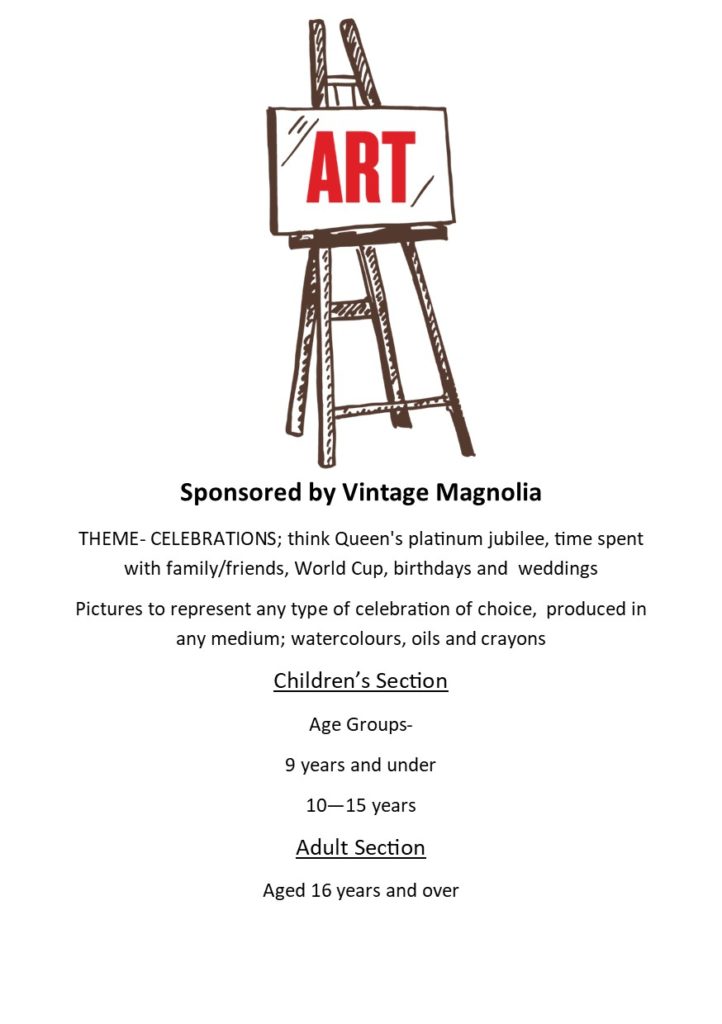 ART

Sponsored by Vintage Magnolia

THEME- CELEBRATIONS; think Queen's platinum jubilee, time spent with family/friends, World Cup, birthdays and weddings

Pictures to represent any type of celebration of choice, produced in any medium; watercolours, oils and crayons

Children's Section

Age Groups-

9 years and under

10—15 years

Adult Section

Aged 16 years and over